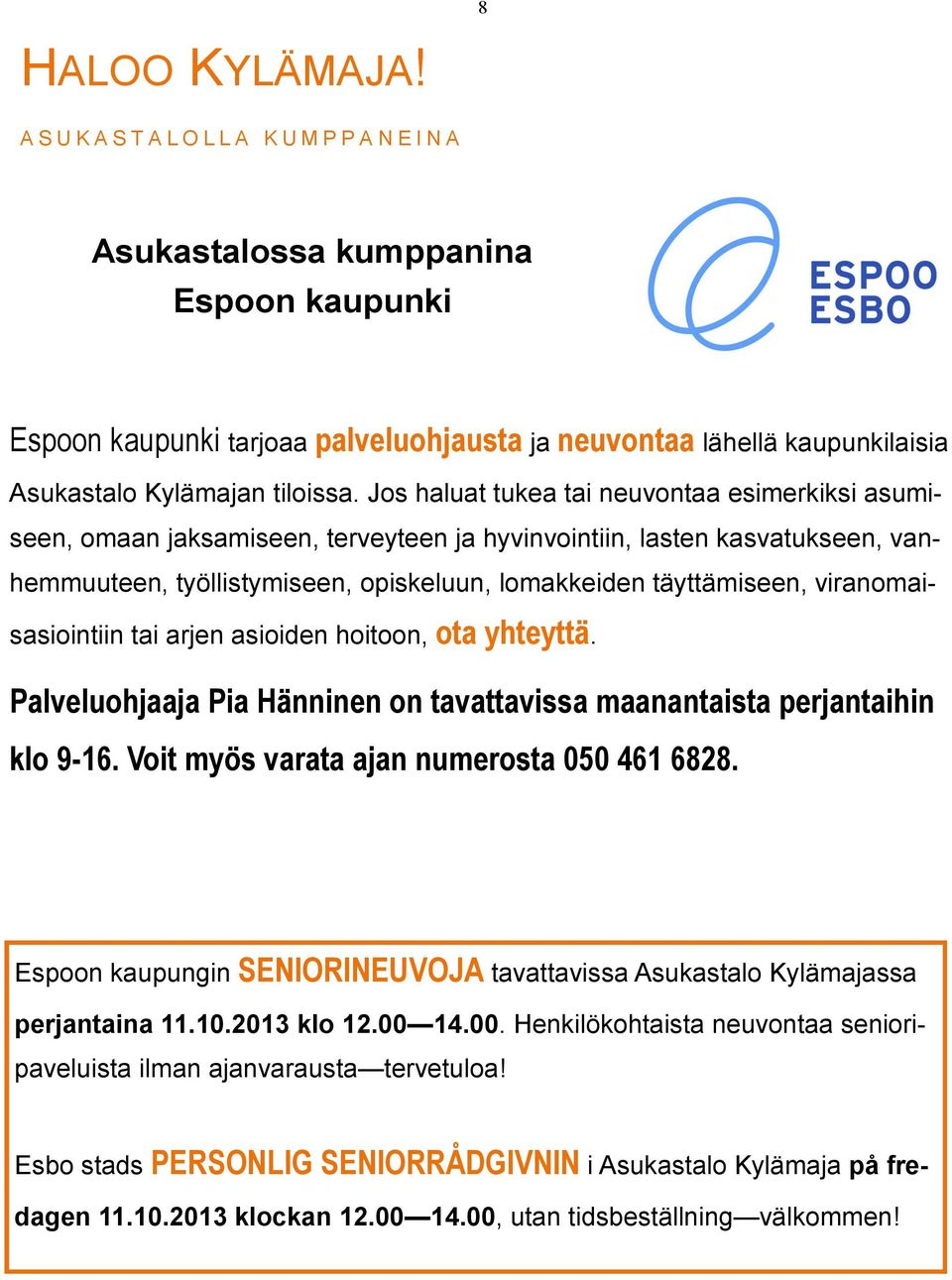 8

HALOO KYLÄMAJA!

ASUKASTALOLLA KUMPPANEINA

Asukastalossa kumppanina Espoon kaupunki

ESPOO ESBO

Espoon kaupunki tarjoaa palveluohjausta ja neuvontaa lähellä kaupunkilaisia Asukastalo Kylämajan tiloissa. Jos haluat tukea tai neuvontaa esimerkiksi asumiseen, omaan jaksamiseen, terveyteen ja hyvinvointiin, lasten kasvatukseen, vanhemmuuteen, työllistymiseen, opiskeluun, lomakkeiden täyttämiseen, viranomaisasiointiin tai arjen asioiden hoitoon, ota yhteyttä.

Palveluohjaaja Pia Hänninen on tavattavissa maanantaista perjantaihin klo 9-16. Voit myös varata ajan numerosta 050 461 6828.

Espoon kaupungin SENIORINEUVOJA tavattavissa Asukastalo Kylämajassa perjantaina 11.10.2013 klo 12.00—14.00. Henkilökohtaista neuvontaa senioripaveluista ilman ajanvarausta—tervetuloa!

Esbo stads PERSONLIG SENIORRÅDGIVNIN i Asukastalo Kylämaja på fredagen 11.10.2013 klockan 12.00—14.00, utan tidsbeställning—välkommen!